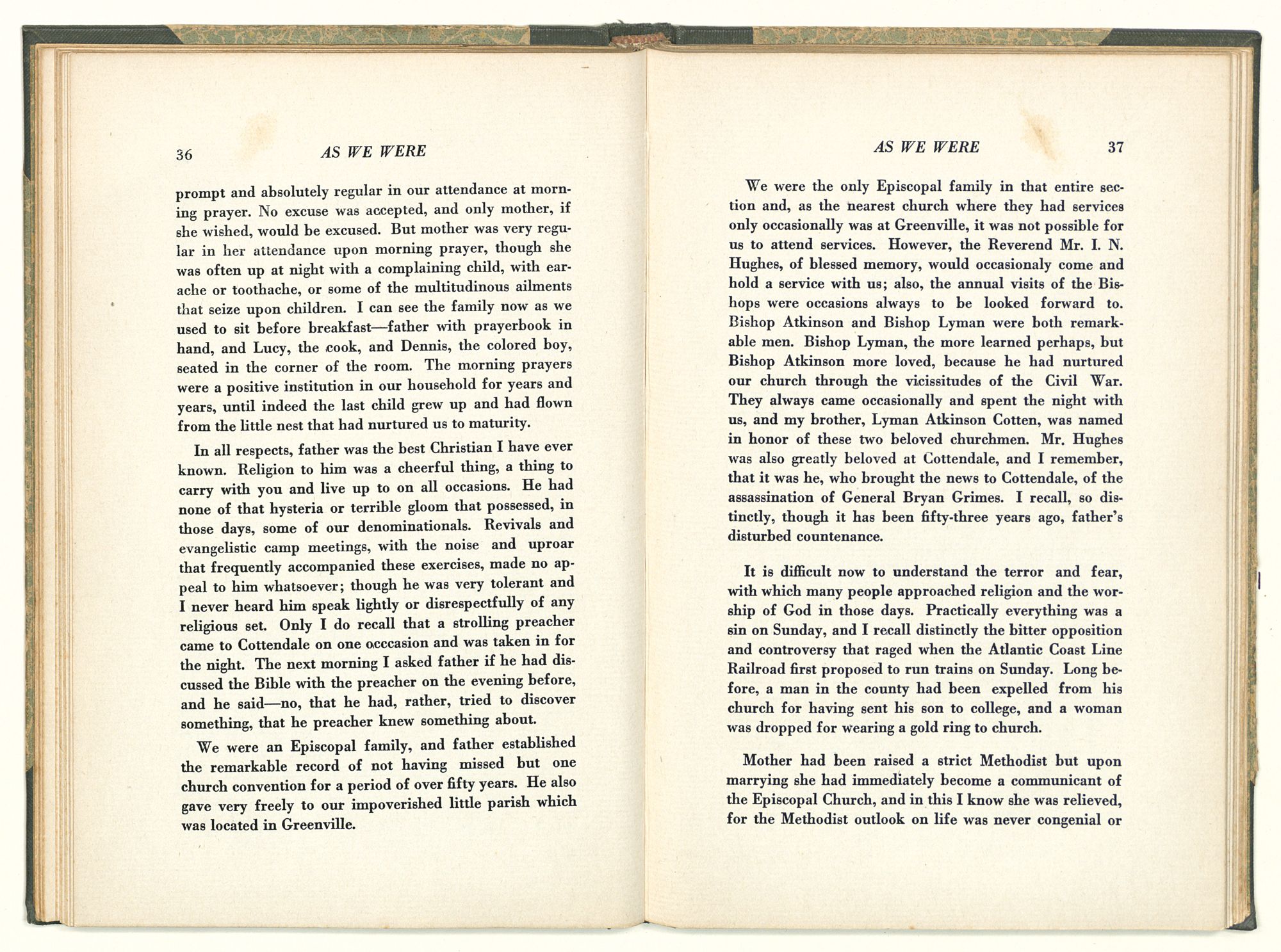 36 AS WE WERE

prompt and absolutely regular in our attendance at morning prayer. No excuse was accepted, and only mother, if she wished, would be excused. But mother was very regular in her attendance upon morning prayer, though she was often up at night with a complaining child, with earache or toothache, or some of the multitudinous ailments that seize upon children. I can see the family now as we used to sit before breakfast—father with prayerbook in hand, and Lucy, the cook, and Dennis, the colored boy, seated in the corner of the room. The morning prayers were a positive institution in our household for years and years, until indeed the last child grew up and had flown from the little nest that had nurtured us to maturity.

In all respects, father was the best Christian I have ever known. Religion to him was a cheerful thing, a thing to carry with you and live up to on all occasions. He had none of that hysteria or terrible gloom that possessed, in those days, some of our denominationals. Revivals and evangelistic camp meetings, with the noise and uproar that frequently accompanied these exercises, made no appeal to him whatsoever; though he was very tolerant and I never heard him speak lightly or disrespectfully of any religious set. Only I do recall that a strolling preacher came to Cottendale on one occcasion and was taken in for the night. The next morning I asked father if he had discussed the Bible with the preacher on the evening before, and he said—no, that he had, rather, tried to discover something, that he preacher knew something about.

We were an Episcopal family, and father established the remarkable record of not having missed but one church convention for a period of over fifty years. He also gave very freely to our impoverished little parish which was located in Greenville.

AS WE WERE 37

We were the only Episcopal family in that entire section and, as the nearest church where they had services only occasionally was at Greenville, it was not possible for us to attend services. However, the Reverend Mr. I. N. Hughes, of blessed memory, would occasionaly come and hold a service with us; also, the annual visits of the Bishops were occasions always to be looked forward to. Bishop Atkinson and Bishop Lyman were both remarkable men. Bishop Lyman, the more learned perhaps, but Bishop Atkinson more loved, because he had nurtured our church through the vicissitudes of the Civil War. They always came occasionally and spent the night with us, and my brother, Lyman Atkinson Cotten, was named in honor of these two beloved churchmen. Mr. Hughes was also greatly beloved at Cottendale, and I remember, that it was he, who brought the news to Cottendale, of the assassination of General Bryan Grimes. I recall, so distinctly, though it has been fifty-three years ago, father's disturbed countenance.

It is difficult now to understand the terror and fear, with which many people approached religion and the worship of God in those days. Practically everything was a sin on Sunday, and I recall distinctly the bitter opposition and controversy that raged when the Atlantic Coast Line Railroad first proposed to run trains on Sunday. Long before, a man in the county had been expelled from his church for having sent his son to college, and a woman was dropped for wearing a gold ring to church.

Mother had been raised a strict Methodist but upon marrying she had immediately become a communicant of the Episcopal Church, and in this I know she was relieved, for the Methodist outlook on life was never congenial or